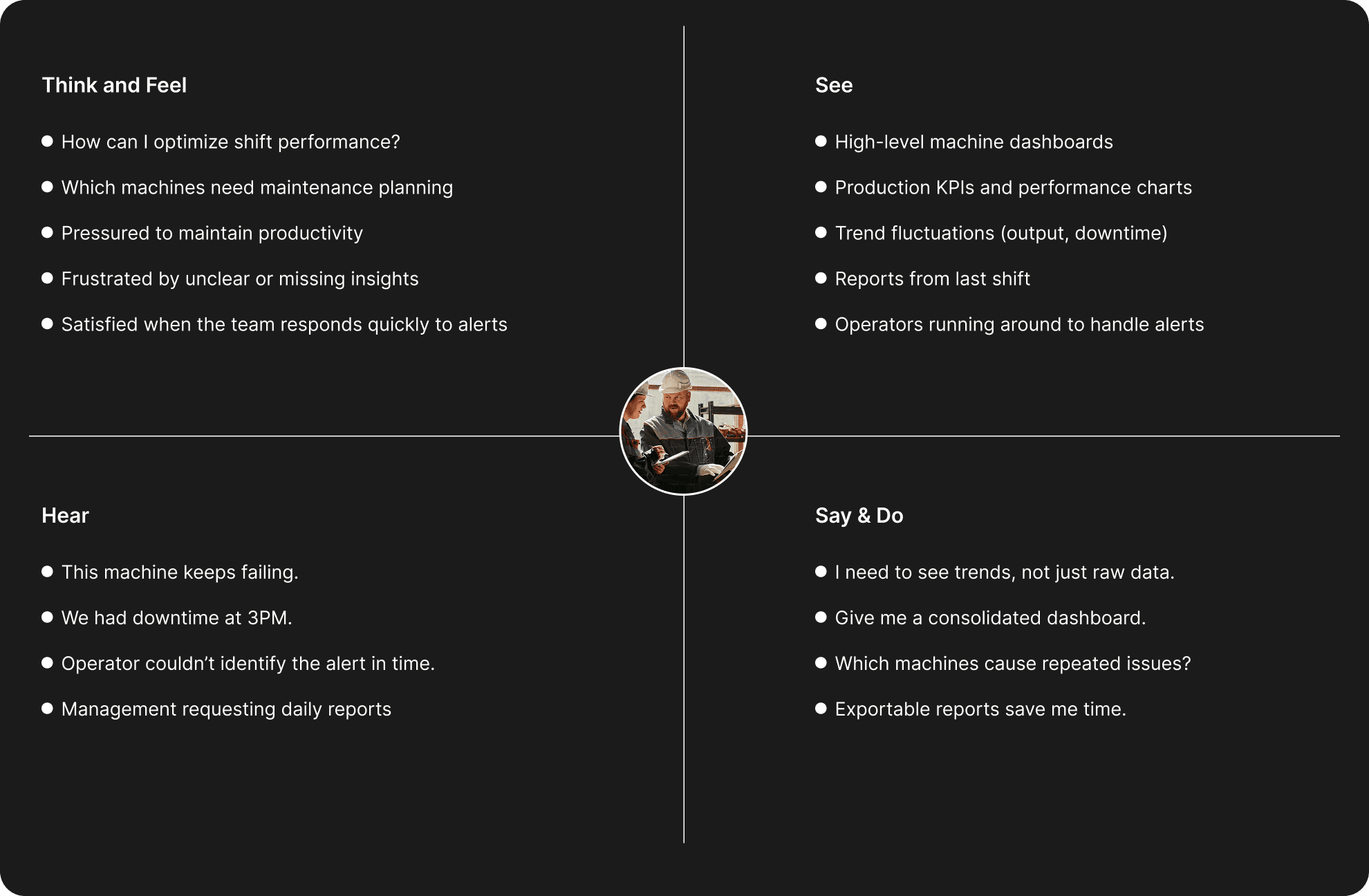 Think and Feel

- How can I optimize shift performance?
- Which machines need maintenance planning
- Pressured to maintain productivity
- Frustrated by unclear or missing insights
- Satisfied when the team responds quickly to alerts

See

- High-level machine dashboards
- Production KPIs and performance charts
- Trend fluctuations (output, downtime)
- Reports from last shift
- Operators running around to handle alerts

Hear

- This machine keeps failing.
- We had downtime at 3PM.
- Operator couldn’t identify the alert in time.
- Management requesting daily reports

Say & Do

- I need to see trends, not just raw data.
- Give me a consolidated dashboard.
- Which machines cause repeated issues?
- Exportable reports save me time.